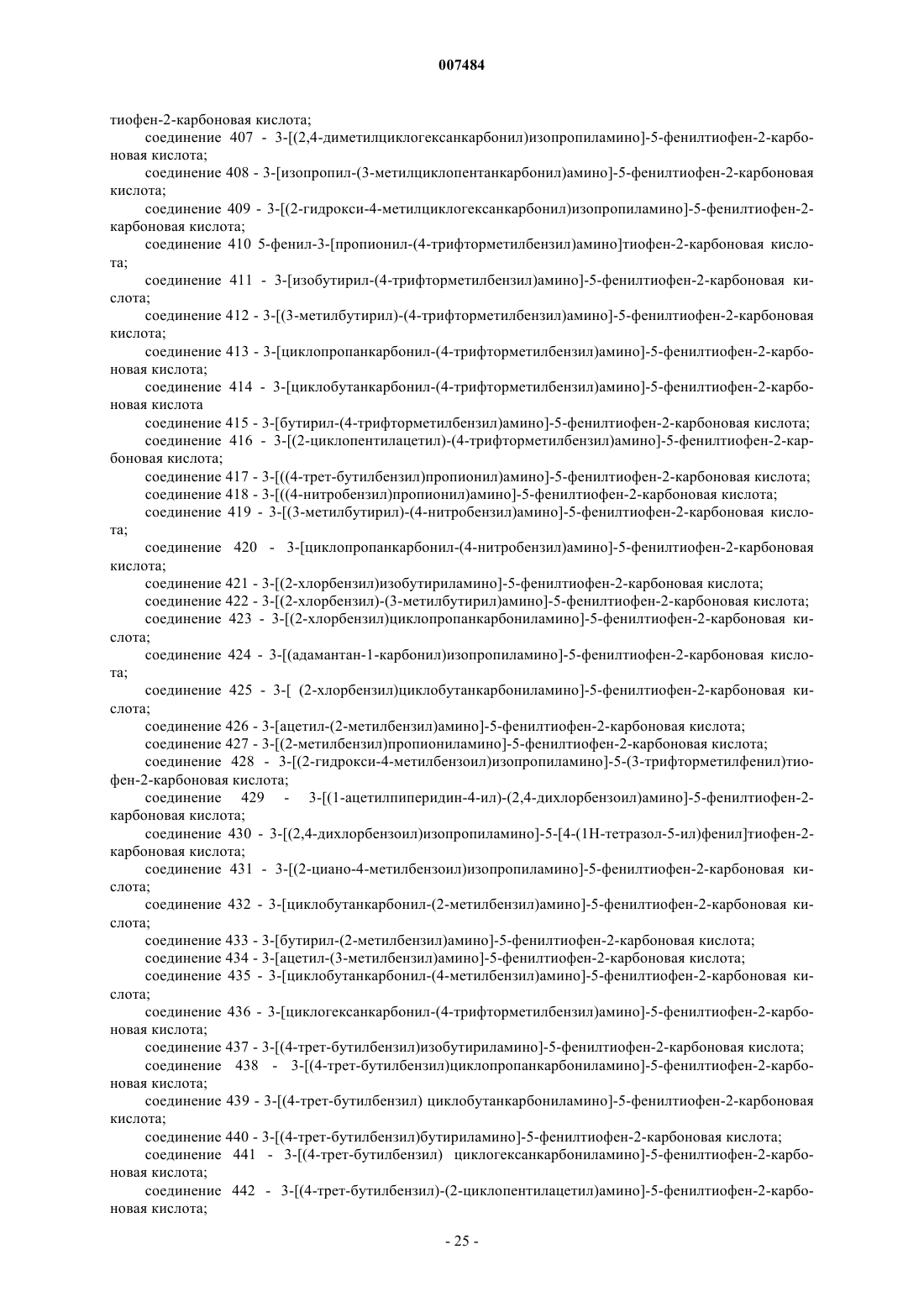 007484

тиофен-2-карбоновая кислота;

соединение 407 - 3-[(2,4-диметилциклогексанкарбонил)изопропиламино]-5-фенилтиофен-2-карбоновая кислота;

соединение 408 - 3-[изопропил-(3-метилциклопентанкарбонил)амино]-5-фенилтиофен-2-карбоновая кислота;

соединение 409 - 3-[(2-гидрокси-4-метилциклогексанкарбонил)изопропиламино]-5-фенилтиофен-2-карбоновая кислота;

соединение 410 5-фенил-3-[пропионил-(4-трифторметилбензил)амино]тиофен-2-карбоновая кислота;

соединение 411 - 3-[изобутирил-(4-трифторметилбензил)амино]-5-фенилтиофен-2-карбоновая кислота;

соединение 412 - 3-[(3-метилбутирил)-(4-трифторметилбензил)амино]-5-фенилтиофен-2-карбоновая кислота;

соединение 413 - 3-[циклопропанкарбонил-(4-трифторметилбензил)амино]-5-фенилтиофен-2-карбоновая кислота;

соединение 414 - 3-[циклобутанкарбонил-(4-трифторметилбензил)амино]-5-фенилтиофен-2-карбоновая кислота

соединение 415 - 3-[бутирил-(4-трифторметилбензил)амино]-5-фенилтиофен-2-карбоновая кислота;

соединение 416 - 3-[(2-циклопентилацетил)-(4-трифторметилбензил)амино]-5-фенилтиофен-2-карбоновая кислота;

соединение 417 - 3-[((4-трет-бутилбензил)пропионил)амино]-5-фенилтиофен-2-карбоновая кислота;

соединение 418 - 3-[((4-нитробензил)пропионил)амино]-5-фенилтиофен-2-карбоновая кислота;

соединение 419 - 3-[(3-метилбутирил)-(4-нитробензил)амино]-5-фенилтиофен-2-карбоновая кислота;

соединение 420 - 3-[циклопропанкарбонил-(4-нитробензил)амино]-5-фенилтиофен-2-карбоновая кислота;

соединение 421 - 3-[(2-хлорбензил)изобутириламино]-5-фенилтиофен-2-карбоновая кислота;

соединение 422 - 3-[(2-хлорбензил)-(3-метилбутирил)амино]-5-фенилтиофен-2-карбоновая кислота;

соединение 423 - 3-[(2-хлорбензил)циклопропанкарбониламино]-5-фенилтиофен-2-карбоновая кислота;

соединение 424 - 3-[(адамантан-1-карбонил)изопропиламино]-5-фенилтиофен-2-карбоновая кислота;

соединение 425 - 3-[ (2-хлорбензил)циклобутанкарбониламино]-5-фенилтиофен-2-карбоновая кислота;

соединение 426 - 3-[ацетил-(2-метилбензил)амино]-5-фенилтиофен-2-карбоновая кислота;

соединение 427 - 3-[(2-метилбензил)пропиониламино]-5-фенилтиофен-2-карбоновая кислота;

соединение 428 - 3-[(2-гидрокси-4-метилбензоил)изопропиламино]-5-(3-трифторметилфенил)тиофен-2-карбоновая кислота;

соединение 429 - 3-[(1-ацетилпиперидин-4-ил)-(2,4-дихлорбензоил)амино]-5-фенилтиофен-2-карбоновая кислота;

соединение 430 - 3-[(2,4-дихлорбензоил)изопропиламино]-5-[4-(1Н-тетразол-5-ил)фенил]тиофен-2-карбоновая кислота;

соединение 431 - 3-[(2-циано-4-метилбензоил)изопропиламино]-5-фенилтиофен-2-карбоновая кислота;

соединение 432 - 3-[циклобутанкарбонил-(2-метилбензил)амино]-5-фенилтиофен-2-карбоновая кислота;

соединение 433 - 3-[бутирил-(2-метилбензил)амино]-5-фенилтиофен-2-карбоновая кислота;

соединение 434 - 3-[ацетил-(3-метилбензил)амино]-5-фенилтиофен-2-карбоновая кислота;

соединение 435 - 3-[циклобутанкарбонил-(4-метилбензил)амино]-5-фенилтиофен-2-карбоновая кислота;

соединение 436 - 3-[циклогексанкарбонил-(4-трифторметилбензил)амино]-5-фенилтиофен-2-карбоновая кислота;

соединение 437 - 3-[(4-трет-бутилбензил)изобутириламино]-5-фенилтиофен-2-карбоновая кислота;

соединение 438 - 3-[(4-трет-бутилбензил)циклопропанкарбониламино]-5-фенилтиофен-2-карбоновая кислота;

соединение 439 - 3-[(4-трет-бутилбензил) циклобутанкарбониламино]-5-фенилтиофен-2-карбоновая кислота;

соединение 440 - 3-[(4-трет-бутилбензил)бутириламино]-5-фенилтиофен-2-карбоновая кислота;

соединение 441 - 3-[(4-трет-бутилбензил) циклогексанкарбониламино]-5-фенилтиофен-2-карбоновая кислота;

соединение 442 - 3-[(4-трет-бутилбензил)-(2-циклопентилацетил)амино]-5-фенилтиофен-2-карбоновая кислота;

- 25 -